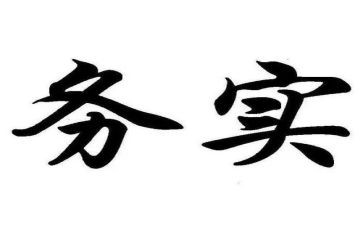 务实